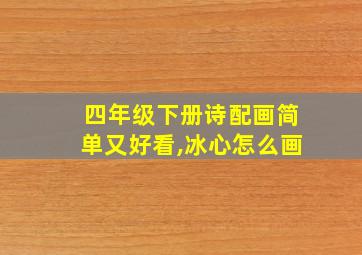 四年级下册诗配画简单又好看,冰心怎么画